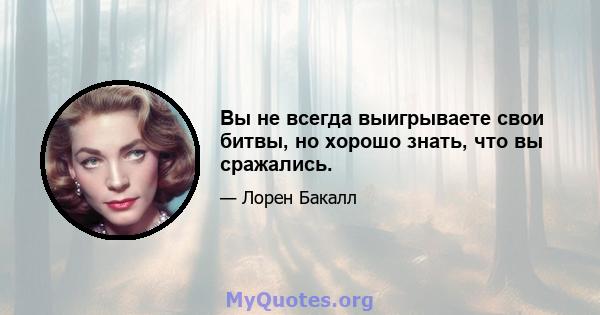 Вы не всегда выигрываете свои битвы, но хорошо знать, что вы сражались.

— Лорен Бакалл

MyQuotes.org